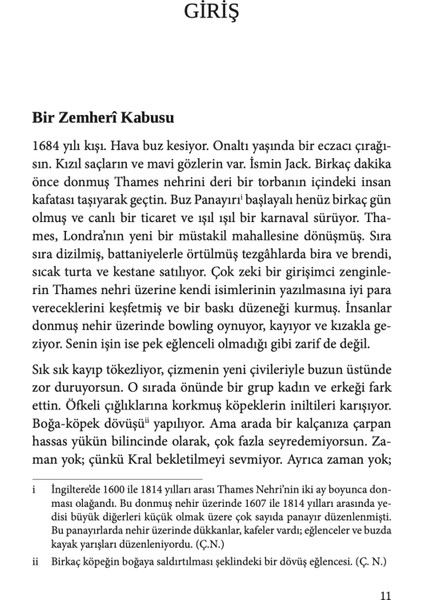 GİRİŞ

Bir Zemherî Kabusu

1684 yılı kışı. Hava buz kesiyor. Onaltı yaşında bir eczacı çırağısın. Kızıl saçların ve mavi gözlerin var. İsmin Jack. Birkaç dakika önce donmuş Thames nehrini deri bir torbanın içindeki insan kafatası taşıyarak geçtin. Buz Panayırı$^{i}$ başlayalı henüz birkaç gün olmuş ve canlı bir ticaret ve ışıl ışıl bir karnaval sürüyor. Thames, Londra'nın yeni bir müstakil mahallesine dönüşmüş. Sıra sıra dizilmiş, battaniyelerle örtülmüş tezgâhlarda bira ve brendi, sıcak turta ve kestane satılıyor. Çok zeki bir girişimci zenginlerin Thames nehri üzerine kendi isimlerinin yazılmasına iyi para vereceklerini keşfetmiş ve bir baskı düzeneği kurmuş. İnsanlar donmuş nehir üzerinde bowling oynuyor, kayıyor ve kızakla geziyor. Senin işin ise pek eğlenceli olmadığı gibi zarif de değil.

Sık sık kayıp tökezliyor, çizmenin yeni çivileriyle buzun üstünde zor duruyorsun. O sırada önünde bir grup kadın ve erkeği fark ettin. Öfkeli çığlıklarına korkmuş köpeklerin iniltileri karışıyor. Boğa-köpek dövüşü$^{ii}$ yapılıyor. Ama arada bir kalçanıza çarpan hassas yükün bilincinde olarak, çok fazla seyredemiyorsun. Zaman yok; çünkü Kral bekletilmeyi sevmiyor. Ayrıca zaman yok;

i İngiltere'de 1600 ile 1814 yılları arası Thames Nehri'nin iki ay boyunca donması olağandı. Bu donmuş nehir üzerinde 1607 ile 1814 yılları arasında yedisi büyük diğerleri küçük olmak üzere çok sayıda panayır düzenlenmişti. Bu panayırlarda nehir üzerinde dükkanlar, kafeler vardı; eğlenceler ve buzda kayak yarışları düzenleniyordu. (Ç.N.)

ii Birkaç köpeğin boğaya saldırtılması şeklindeki bir dövüş eğlencesi. (Ç. N.)

11